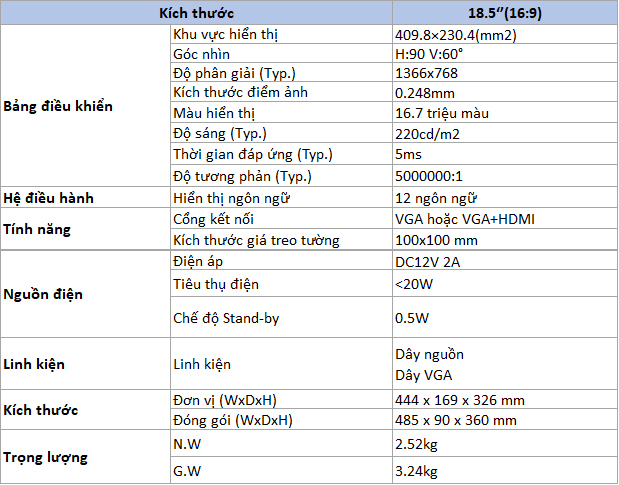 | Kích thước | | 18.5"(16:9) |
|---|---|---|
| Bảng điều khiển | Khu vực hiển thị | 409.8×230.4(mm2) |
| | Góc nhìn | H:90 V:60° |
| | Độ phân giải (Typ.) | 1366x768 |
| | Kích thước điểm ảnh | 0.248mm |
| | Màu hiển thị | 16.7 triệu màu |
| | Độ sáng (Typ.) | 220cd/m2 |
| | Thời gian đáp ứng (Typ.) | 5ms |
| | Độ tương phản (Typ.) | 5000000:1 |
| Hệ điều hành | Hiển thị ngôn ngữ | 12 ngôn ngữ |
| Tính năng | Cổng kết nối | VGA hoặc VGA+HDMI |
| | Kích thước giá treo tường | 100x100 mm |
| Nguồn điện | Điện áp | DC12V 2A |
| | Tiêu thụ điện | <20W |
| | Chế độ Stand-by | 0.5W |
| Linh kiện | Linh kiện | Dây nguồn Dây VGA |
| Kích thước | Đơn vị (WxDxH) | 444 x 169 x 326 mm |
| | Đóng gói (WxDxH) | 485 x 90 x 360 mm |
| Trọng lượng | N.W | 2.52kg |
| | G.W | 3.24kg |